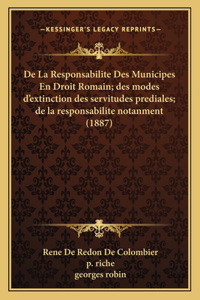 —KESSINGER'S LEGACY REPRINTS—

De La Responsabilite Des Municipes En Droit Romain; des modes d'extinction des servitudes prediales; de la responsabilite notanment (1887)

Rene De Redon De Colombier
p. riche
georges robin